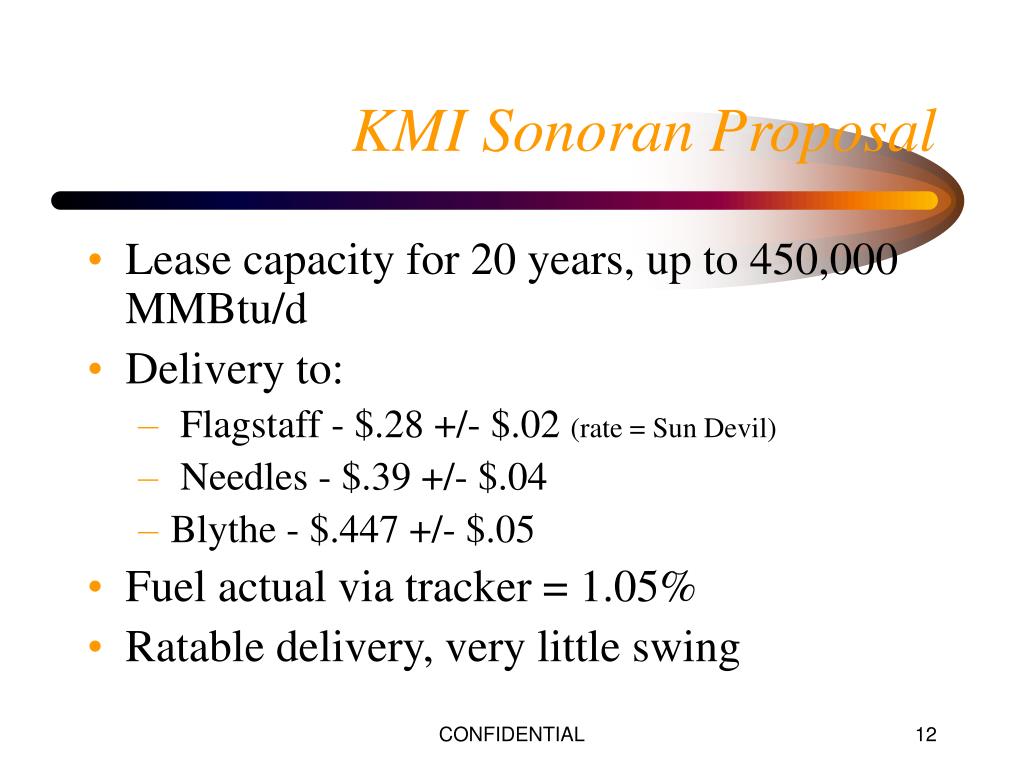 KMI Sonoran Proposal

• Lease capacity for 20 years, up to 450,000 MMBtu/d
• Delivery to:
– Flagstaff - \$.28 +/- \$.02 (rate = Sun Devil)
– Needles - \$.39 +/- \$.04
– Blythe - \$.447 +/- \$.05
• Fuel actual via tracker = 1.05%
• Ratable delivery, very little swing

CONFIDENTIAL

12